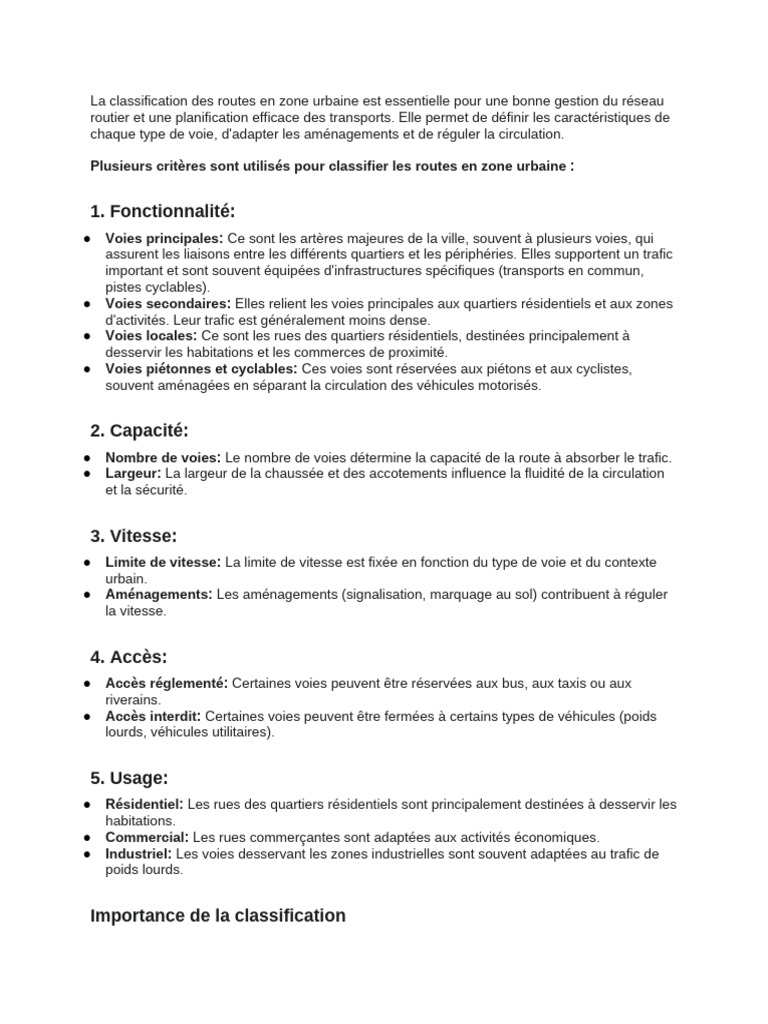 La classification des routes en zone urbaine est essentielle pour une bonne gestion du réseau routier et une planification efficace des transports. Elle permet de définir les caractéristiques de chaque type de voie, d'adapter les aménagements et de réguler la circulation.

Plusieurs critères sont utilisés pour classifier les routes en zone urbaine :

1. Fonctionnalité:

• Voies principales: Ce sont les artères majeures de la ville, souvent à plusieurs voies, qui assurent les liaisons entre les différents quartiers et les périphéries. Elles supportent un trafic important et sont souvent équipées d'infrastructures spécifiques (transports en commun, pistes cyclables).
• Voies secondaires: Elles relient les voies principales aux quartiers résidentiels et aux zones d'activités. Leur trafic est généralement moins dense.
• Voies locales: Ce sont les rues des quartiers résidentiels, destinées principalement à desservir les habitations et les commerces de proximité.
• Voies piétonnes et cyclables: Ces voies sont réservées aux piétons et aux cyclistes, souvent aménagées en séparant la circulation des véhicules motorisés.

2. Capacité:

• Nombre de voies: Le nombre de voies détermine la capacité de la route à absorber le trafic.
• Largeur: La largeur de la chaussée et des accotements influence la fluidité de la circulation et la sécurité.

3. Vitesse:

• Limite de vitesse: La limite de vitesse est fixée en fonction du type de voie et du contexte urbain.
• Aménagements: Les aménagements (signalisation, marquage au sol) contribuent à réguler la vitesse.

4. Accès:

• Accès réglementé: Certaines voies peuvent être réservées aux bus, aux taxis ou aux riverains.
• Accès interdit: Certaines voies peuvent être fermées à certains types de véhicules (poids lourds, véhicules utilitaires).

5. Usage:

• Résidentiel: Les rues des quartiers résidentiels sont principalement destinées à desservir les habitations.
• Commercial: Les rues commerçantes sont adaptées aux activités économiques.
• Industriel: Les voies desservant les zones industrielles sont souvent adaptées au trafic de poids lourds.

Importance de la classification